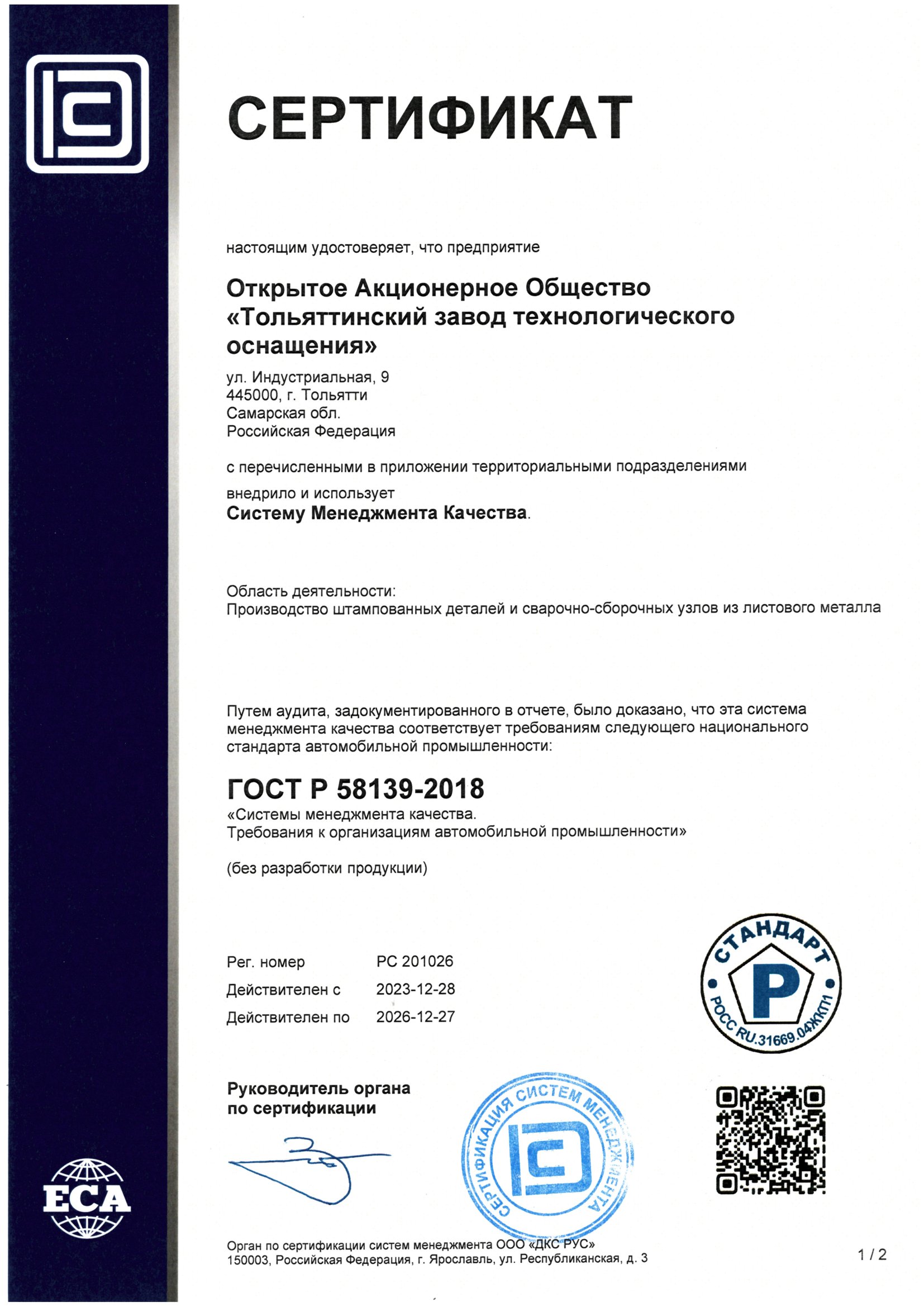 СЕРТИФИКАТ

настоящим удостоверяет, что предприятие

Открытое Акционерное Общество «Тольяттинский завод технологического оснащения»

ул. Индустриальная, 9
445000, г. Тольятти
Самарская обл.
Российская Федерация

с перечисленными в приложении территориальными подразделениями

внедрило и использует
Систему Менеджмента Качества.

Область деятельности:
Производство штампованных деталей и сварочно-сборочных узлов из листового металла

Путем аудита, задокументированного в отчете, было доказано, что эта система менеджмента качества соответствует требованиям следующего национального стандарта автомобильной промышленности:

ГОСТ Р 58139-2018
«Системы менеджмента качества.
Требования к организациям автомобильной промышленности»

(без разработки продукции)

Рег. номер PC 201026
Действителен с 2023-12-28
Действителен по 2026-12-27

СТАНДАРТ
P
РОСС RU.31669.04ЖКП1

Руководитель органа по сертификации

СЕРТИФИКАЦИЯ СИСТЕМ МЕНЕДЖМЕНТА

ECA

Орган по сертификации систем менеджмента ООО «ДКС РУС»
150003, Российская Федерация, г. Ярославль, ул. Республиканская, д. 3

1 / 2